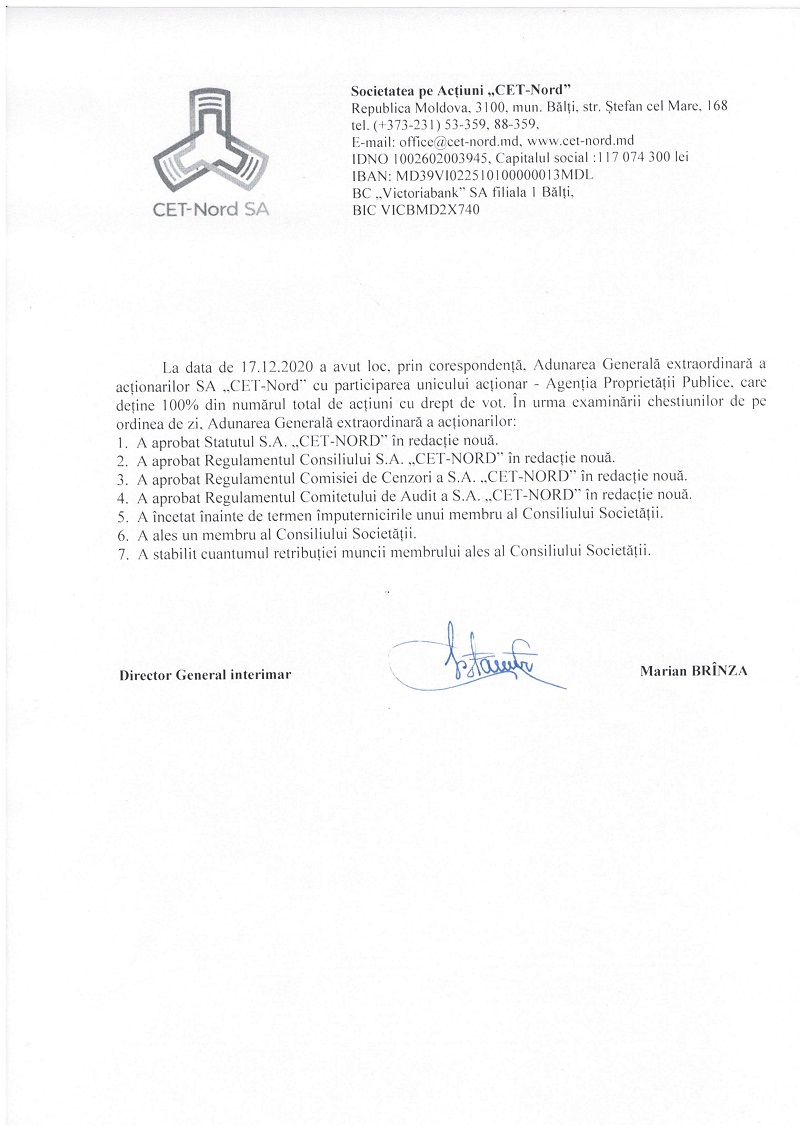 CET-Nord SA

Societatea pe Acțiuni „CET-Nord”
Republica Moldova, 3100, mun. Bălți, str. Ștefan cel Mare, 168
tel. (+373-231) 53-359, 88-359,
E-mail: office@cet-nord.md, www.cet-nord.md
IDNO 1002602003945, Capitalul social :117 074 300 lei
IBAN: MD39VI022510100000013MDL
BC „Victoriabank” SA filiala 1 Bălți,
BIC VICBMD2X740

La data de 17.12.2020 a avut loc, prin corespondență, Adunarea Generală extraordinară a acționarilor SA „CET-Nord” cu participarea unicului acționar - Agenția Proprietății Publice, care deține 100% din numărul total de acțiuni cu drept de vot. În urma examinării chestiunilor de pe ordinea de zi, Adunarea Generală extraordinară a acționarilor:
1. A aprobat Statutul S.A. „CET-NORD” în redacție nouă.
2. A aprobat Regulamentul Consiliului S.A. „CET-NORD” în redacție nouă.
3. A aprobat Regulamentul Comisiei de Cenzori a S.A. „CET-NORD” în redacție nouă.
4. A aprobat Regulamentul Comitetului de Audit a S.A. „CET-NORD” în redacție nouă.
5. A încetat înainte de termen împuternicirile unui membru al Consiliului Societății.
6. A ales un membru al Consiliului Societății.
7. A stabilit cuantumul retribuției muncii membrului ales al Consiliului Societății.

Director General interimar

Marian BRÎNZA